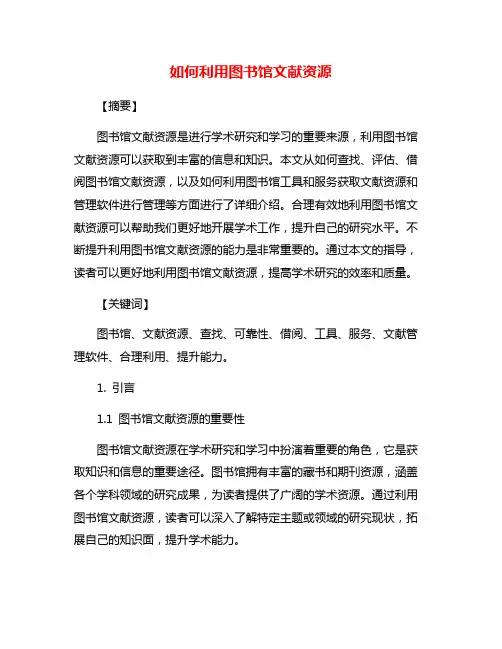 如何利用图书馆文献资源

【摘要】

图书馆文献资源是进行学术研究和学习的重要来源，利用图书馆文献资源可以获取到丰富的信息和知识。本文从如何查找、评估、借阅图书馆文献资源，以及如何利用图书馆工具和服务获取文献资源和管理软件进行管理等方面进行了详细介绍。合理有效地利用图书馆文献资源可以帮助我们更好地开展学术工作，提升自己的研究水平。不断提升利用图书馆文献资源的能力是非常重要的。通过本文的指导，读者可以更好地利用图书馆文献资源，提高学术研究的效率和质量。

【关键词】

图书馆、文献资源、查找、可靠性、借阅、工具、服务、文献管理软件、合理利用、提升能力。

1. 引言

1.1 图书馆文献资源的重要性

图书馆文献资源在学术研究和学习中扮演着重要的角色，它是获取知识和信息的重要途径。图书馆拥有丰富的藏书和期刊资源，涵盖各个学科领域的研究成果，为读者提供了广阔的学术资源。通过利用图书馆文献资源，读者可以深入了解特定主题或领域的研究现状，拓展自己的知识面，提升学术能力。